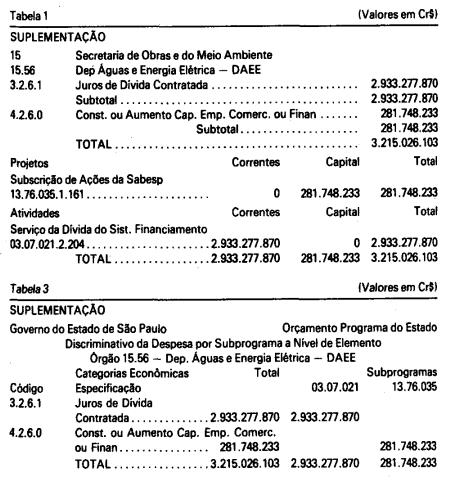 Tabela 1 (Valores em Cr$)

SUPLEMENTAÇÃO

15 Secretaria de Obras e do Meio Ambiente
15.56 Dep Águas e Energia Elétrica — DAEE
3.2.6.1 Juros de Dívida Contratada 2.933.277.870
Subtotal 2.933.277.870
4.2.6.0 Const. ou Aumento Cap. Emp. Comerc. ou Finan 281.748.233
Subtotal 281.748.233
TOTAL 3.215.026.103

Projetos Correntes Capital Total
Subscrição de Ações da Sabesp
13.76.035.1.161 0 281.748.233 281.748.233

Atividades Correntes Capital Total
Serviço da Dívida do Sist. Financiamento
03.07.021.2.204 2.933.277.870 0 2.933.277.870
TOTAL 2.933.277.870 281.748.233 3.215.026.103

Tabela 3 (Valores em Cr$)

SUPLEMENTAÇÃO

Governo do Estado de São Paulo Orçamento Programa do Estado
Discriminativo da Despesa por Subprograma a Nível de Elemento
Órgão 15.56 — Dep. Águas e Energia Elétrica — DAEE

Categorias Econômicas Total Subprogramas
Código Especificação 03.07.021 13.76.035
3.2.6.1 Juros de Dívida Contratada 2.933.277.870 2.933.277.870
4.2.6.0 Const. ou Aumento Cap. Emp. Comerc. ou Finan 281.748.233 281.748.233
TOTAL 3.215.026.103 2.933.277.870 281.748.233